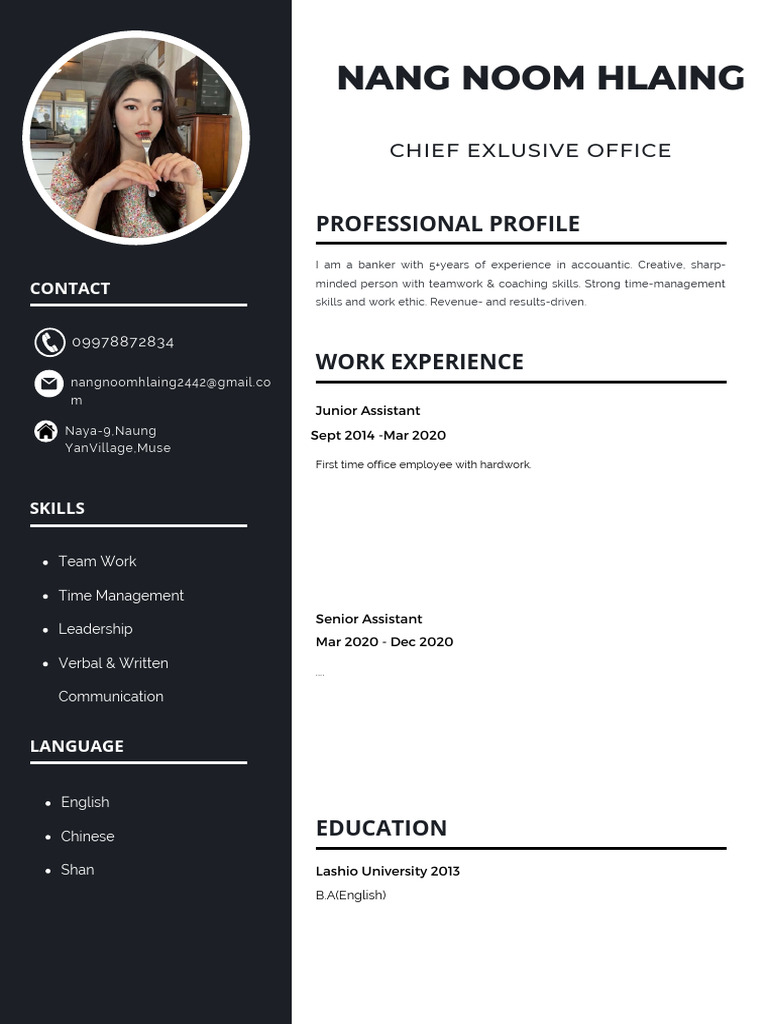 CONTACT

09978872834

nangnoomhlaing2442@gmail.com

Naya-9,Naung YanVillage,Muse

SKILLS

- Team Work
- Time Management
- Leadership
- Verbal & Written Communication

LANGUAGE

- English
- Chinese
- Shan

NANG NOOM HLAING

CHIEF EXLUSIVE OFFICE

PROFESSIONAL PROFILE

I am a banker with 5+years of experience in accouantic. Creative, sharp-minded person with teamwork & coaching skills. Strong time-management skills and work ethic. Revenue- and results-driven.

WORK EXPERIENCE

Junior Assistant
Sept 2014 -Mar 2020

First time office employee with hardwork.

Senior Assistant
Mar 2020 - Dec 2020

....

EDUCATION

Lashio University 2013
B.A(English)